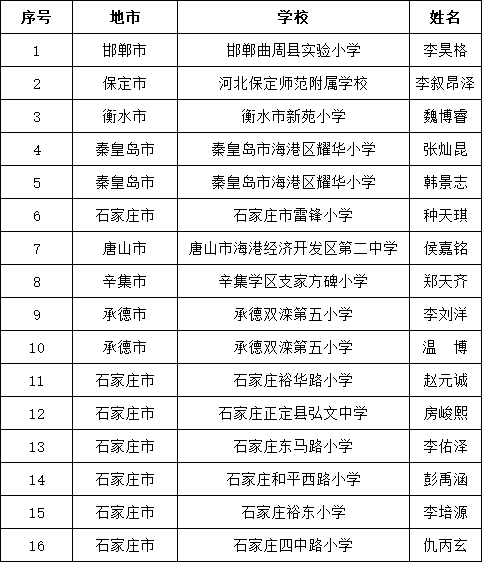 | 序号 | 地市 | 学校 | 姓名 |
|---|---|---|---|
| 1 | 邯郸市 | 邯郸曲周县实验小学 | 李昊格 |
| 2 | 保定市 | 河北保定师范附属学校 | 李叙昂泽 |
| 3 | 衡水市 | 衡水市新苑小学 | 魏博睿 |
| 4 | 秦皇岛市 | 秦皇岛市海港区耀华小学 | 张灿昆 |
| 5 | 秦皇岛市 | 秦皇岛市海港区耀华小学 | 韩景志 |
| 6 | 石家庄市 | 石家庄市雷锋小学 | 种天琪 |
| 7 | 唐山市 | 唐山市海港经济开发区第二中学 | 侯嘉铭 |
| 8 | 辛集市 | 辛集学区支家方碑小学 | 郑天齐 |
| 9 | 承德市 | 承德双滦第五小学 | 李刘洋 |
| 10 | 承德市 | 承德双滦第五小学 | 温　博 |
| 11 | 石家庄市 | 石家庄裕华路小学 | 赵元诚 |
| 12 | 石家庄市 | 石家庄正定县弘文中学 | 房峻熙 |
| 13 | 石家庄市 | 石家庄东马路小学 | 李佑泽 |
| 14 | 石家庄市 | 石家庄和平西路小学 | 彭禹涵 |
| 15 | 石家庄市 | 石家庄裕东小学 | 李培源 |
| 16 | 石家庄市 | 石家庄四中路小学 | 仇丙玄 |